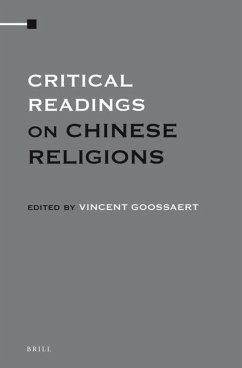 CRITICAL READINGS ON CHINESE RELIGIONS

EDITED BY VINCENT GOOSSAERT

BRILL